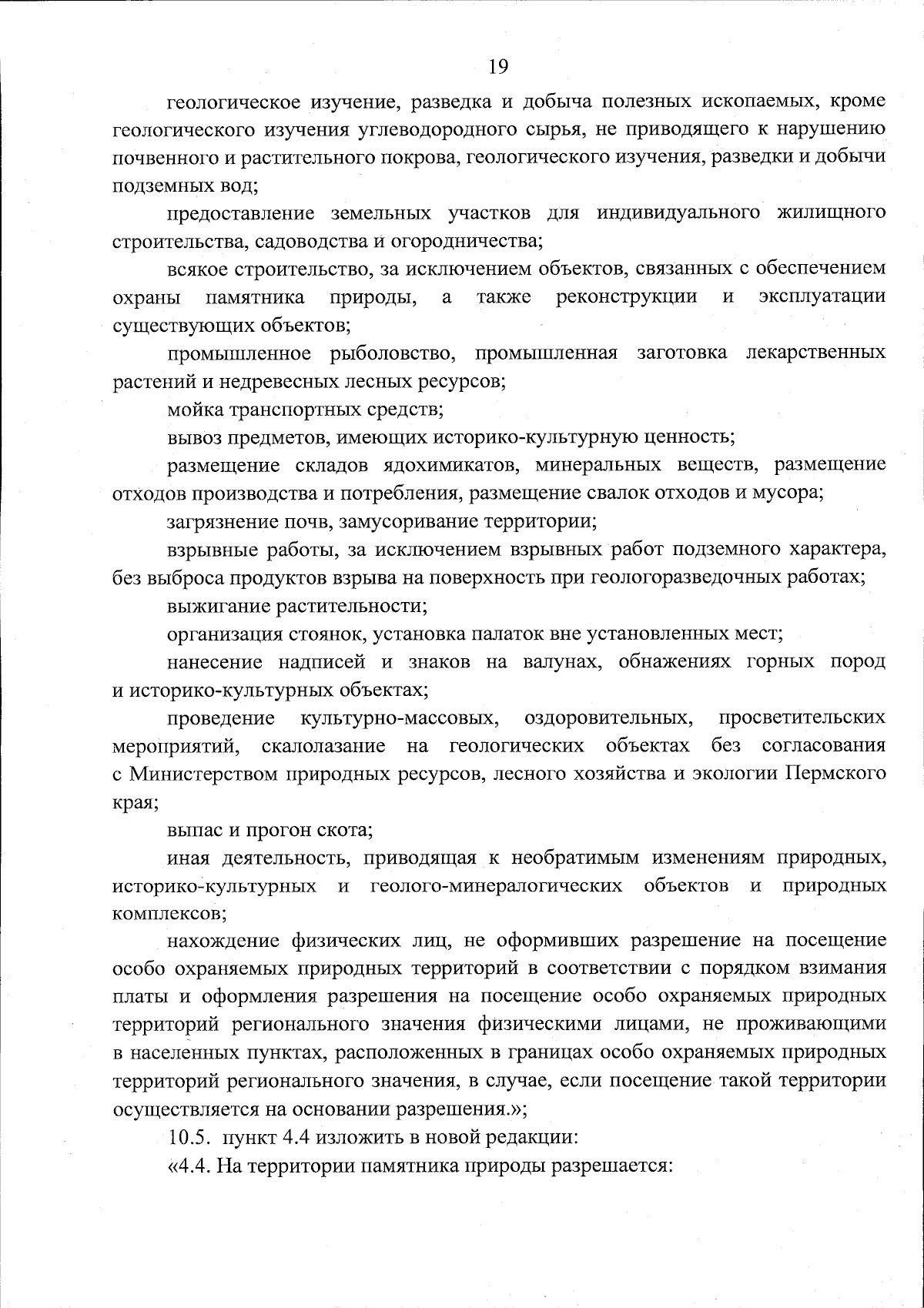 19

геологическое изучение, разведка и добыча полезных ископаемых, кроме геологического изучения углеводородного сырья, не приводящего к нарушению почвенного и растительного покрова, геологического изучения, разведки и добычи подземных вод;

предоставление земельных участков для индивидуального жилищного строительства, садоводства и огородничества;

всякое строительство, за исключением объектов, связанных с обеспечением охраны памятника природы, а также реконструкции и эксплуатации существующих объектов;

промышленное рыболовство, промышленная заготовка лекарственных растений и недревесных лесных ресурсов;

мойка транспортных средств;

вывоз предметов, имеющих историко-культурную ценность;

размещение складов ядохимикатов, минеральных веществ, размещение отходов производства и потребления, размещение свалок отходов и мусора;

загрязнение почв, замусоривание территории;

взрывные работы, за исключением взрывных работ подземного характера, без выброса продуктов взрыва на поверхность при геологоразведочных работах;

выжигание растительности;

организация стоянок, установка палаток вне установленных мест;

нанесение надписей и знаков на валунах, обнажениях горных пород и историко-культурных объектах;

проведение культурно-массовых, оздоровительных, просветительских мероприятий, скалолазание на геологических объектах без согласования с Министерством природных ресурсов, лесного хозяйства и экологии Пермского края;

выпас и прогон скота;

иная деятельность, приводящая к необратимым изменениям природных, историко-культурных и геолого-минералогических объектов и природных комплексов;

нахождение физических лиц, не оформивших разрешение на посещение особо охраняемых природных территорий в соответствии с порядком взимания платы и оформления разрешения на посещение особо охраняемых природных территорий регионального значения физическими лицами, не проживающими в населенных пунктах, расположенных в границах особо охраняемых природных территорий регионального значения, в случае, если посещение такой территории осуществляется на основании разрешения.»;

10.5. пункт 4.4 изложить в новой редакции:

«4.4. На территории памятника природы разрешается: